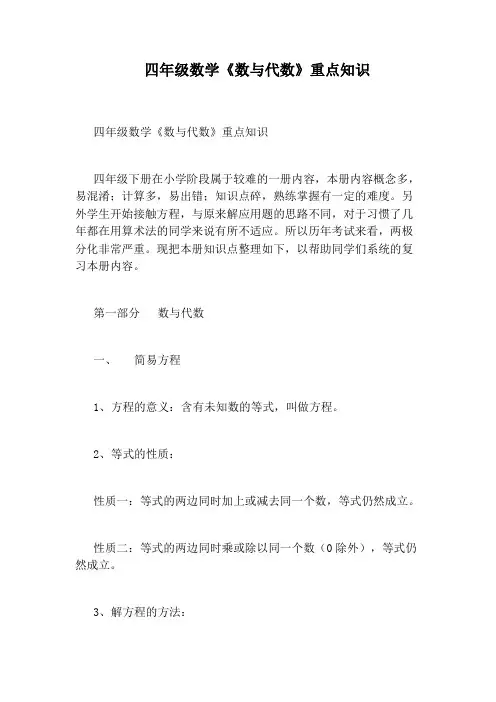 四年级数学《数与代数》重点知识

四年级数学《数与代数》重点知识

四年级下册在小学阶段属于较难的一册内容，本册内容概念多，易混淆；计算多，易出错；知识点碎，熟练掌握有一定的难度。另外学生开始接触方程，与原来解应用题的思路不同，对于习惯了几年都在用算术法的同学来说有所不适应。所以历年考试来看，两极分化非常严重。现把本册知识点整理如下，以帮助同学们系统的复习本册内容。

第一部分　数与代数

一、　简易方程

1、方程的意义：含有未知数的等式，叫做方程。

2、等式的性质：

性质一：等式的两边同时加上或减去同一个数，等式仍然成立。

性质二：等式的两边同时乘或除以同一个数（0除外），等式仍然成立。

3、解方程的方法：